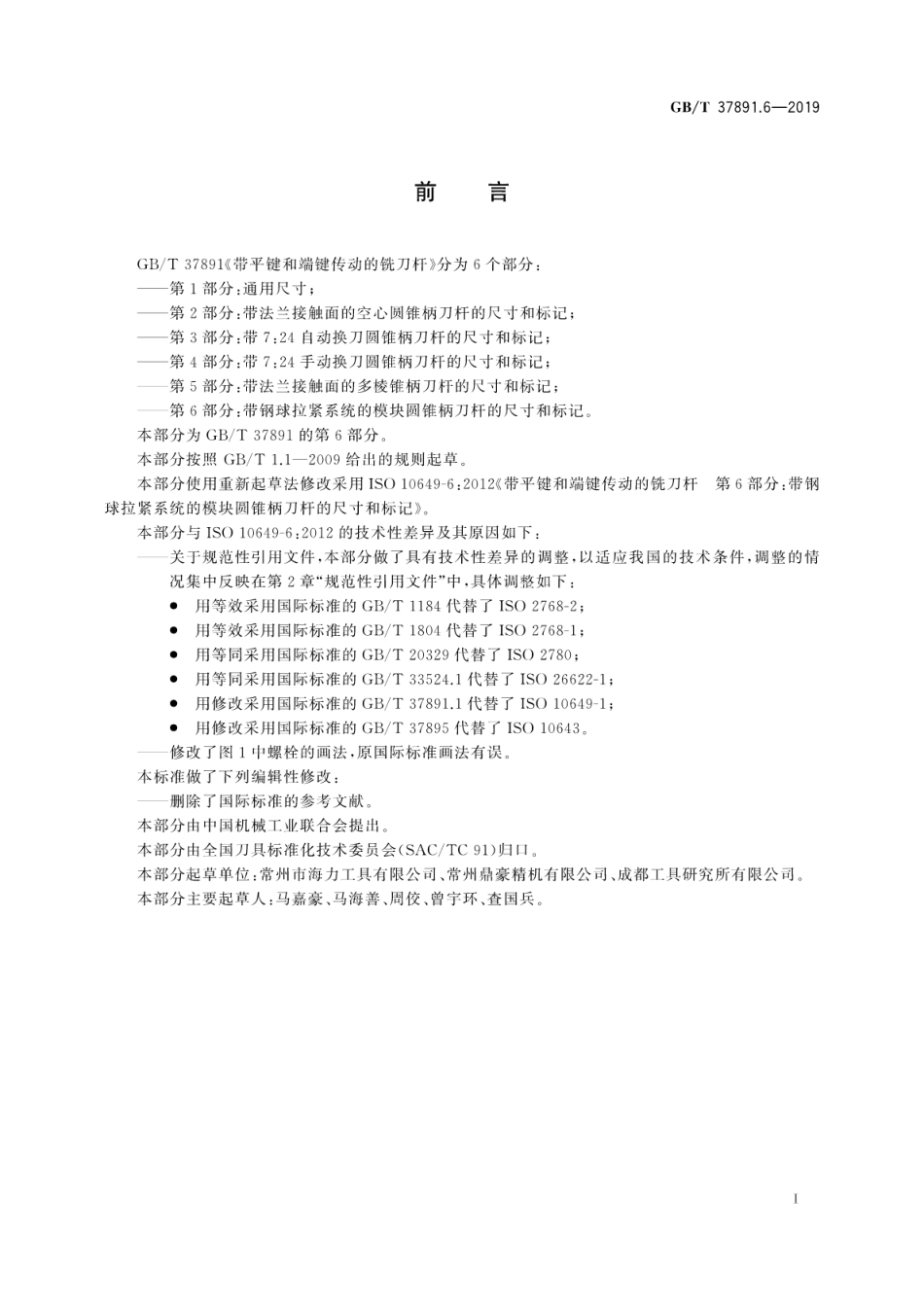 GB/T 37891.6—2019

前　言

GB/T 37891《带平键和端键传动的铣刀杆》分为 6 个部分：

——第 1 部分：通用尺寸；

——第 2 部分：带法兰接触面的空心圆锥柄刀杆的尺寸和标记；

——第 3 部分：带 7：24 自动换刀圆锥柄刀杆的尺寸和标记；

——第 4 部分：带 7：24 手动换刀圆锥柄刀杆的尺寸和标记；

——第 5 部分：带法兰接触面的多棱锥柄刀杆的尺寸和标记；

——第 6 部分：带钢球拉紧系统的模块圆锥柄刀杆的尺寸和标记。

本部分为 GB/T 37891 的第 6 部分。

本部分按照 GB/T 1.1—2009 给出的规则起草。

本部分使用重新起草法修改采用 ISO 10649-6：2012《带平键和端键传动的铣刀杆　第 6 部分：带钢球拉紧系统的模块圆锥柄刀杆的尺寸和标记》。

本部分与 ISO 10649-6：2012 的技术性差异及其原因如下：

——关于规范性引用文件，本部分做了具有技术性差异的调整，以适应我国的技术条件，调整的情况集中反映在第 2 章“规范性引用文件”中，具体调整如下：

● 用等效采用国际标准的 GB/T 1184 代替了 ISO 2768-2；
● 用等效采用国际标准的 GB/T 1804 代替了 ISO 2768-1；
● 用等同采用国际标准的 GB/T 20329 代替了 ISO 2780；
● 用等同采用国际标准的 GB/T 33524.1 代替了 ISO 26622-1；
● 用修改采用国际标准的 GB/T 37891.1 代替了 ISO 10649-1；
● 用修改采用国际标准的 GB/T 37895 代替了 ISO 10643。

——修改了图 1 中螺栓的画法，原国际标准画法有误。

本标准做了下列编辑性修改：

——删除了国际标准的参考文献。

本部分由中国机械工业联合会提出。

本部分由全国刀具标准化技术委员会(SAC/TC 91)归口。

本部分起草单位：常州市海力工具有限公司、常州鼎豪精机有限公司、成都工具研究所有限公司。

本部分主要起草人：马嘉豪、马海善、周佼、曾宇环、查国兵。

I